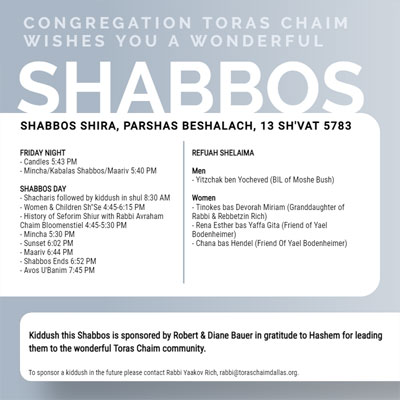 CONGREGATION TORAS CHAIM WISHES YOU A WONDERFUL

SHABBOS

SHABBOS SHIRA, PARSHAS BESHALACH, 13 SH'VAT 5783

FRIDAY NIGHT
- Candles 5:43 PM
- Mincha/Kabalas Shabbos/Maariv 5:40 PM

SHABBOS DAY
- Shacharis followed by kiddush in shul 8:30 AM
- Women & Children Sh"Se 4:45-6:15 PM
- History of Seforim Shiur with Rabbi Avraham Chaim Bloomenstiel 4:45-5:30 PM
- Mincha 5:30 PM
- Sunset 6:02 PM
- Maariv 6:44 PM
- Shabbos Ends 6:52 PM
- Avos U'Banim 7:45 PM

REFUAH SHELAIMA

Men
- Yitzchak ben Yocheved (BIL of Moshe Bush)

Women
- Tinokes bas Devorah Miriam (Granddaughter of Rabbi & Rebbetzin Rich)
- Rena Esther bas Yaffa Gita (Friend of Yael Bodenheimer)
- Chana bas Hendel (Friend Of Yael Bodenheimer)

Kiddush this Shabbos is sponsored by Robert & Diane Bauer in gratitude to Hashem for leading them to the wonderful Toras Chaim community.

To sponsor a kiddush in the future please contact Rabbi Yaakov Rich, rabbi@toraschaimdallas.org.